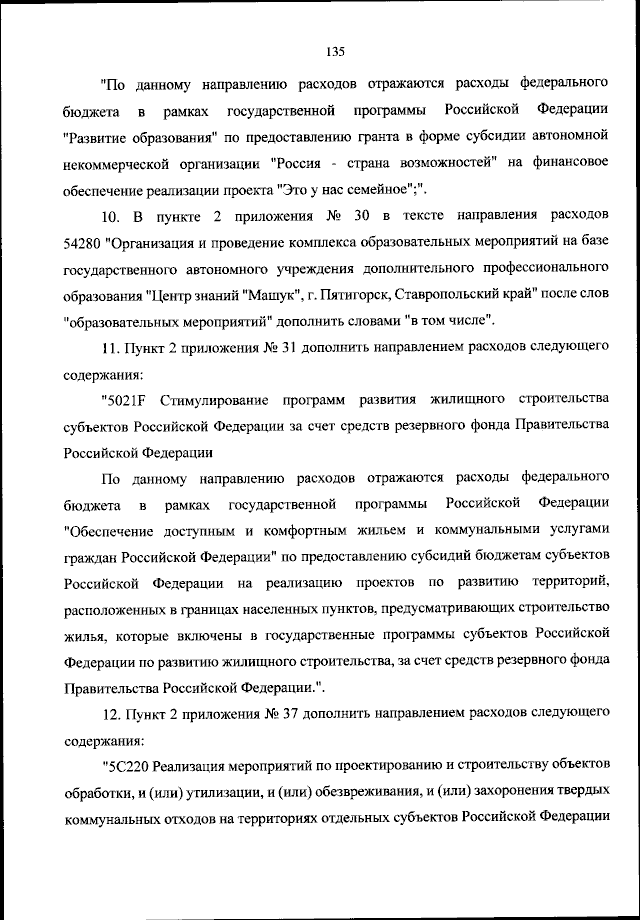 135

"По данному направлению расходов отражаются расходы федерального бюджета в рамках государственной программы Российской Федерации "Развитие образования" по предоставлению гранта в форме субсидии автономной некоммерческой организации "Россия - страна возможностей" на финансовое обеспечение реализации проекта "Это у нас семейное";".

10. В пункте 2 приложения № 30 в тексте направления расходов 54280 "Организация и проведение комплекса образовательных мероприятий на базе государственного автономного учреждения дополнительного профессионального образования "Центр знаний "Машук", г. Пятигорск, Ставропольский край" после слов "образовательных мероприятий" дополнить словами "в том числе".

11. Пункт 2 приложения № 31 дополнить направлением расходов следующего содержания:

"5021F Стимулирование программ развития жилищного строительства субъектов Российской Федерации за счет средств резервного фонда Правительства Российской Федерации

По данному направлению расходов отражаются расходы федерального бюджета в рамках государственной программы Российской Федерации "Обеспечение доступным и комфортным жильем и коммунальными услугами граждан Российской Федерации" по предоставлению субсидий бюджетам субъектов Российской Федерации на реализацию проектов по развитию территорий, расположенных в границах населенных пунктов, предусматривающих строительство жилья, которые включены в государственные программы субъектов Российской Федерации по развитию жилищного строительства, за счет средств резервного фонда Правительства Российской Федерации.".

12. Пункт 2 приложения № 37 дополнить направлением расходов следующего содержания:

"5С220 Реализация мероприятий по проектированию и строительству объектов обработки, и (или) утилизации, и (или) обезвреживания, и (или) захоронения твердых коммунальных отходов на территориях отдельных субъектов Российской Федерации